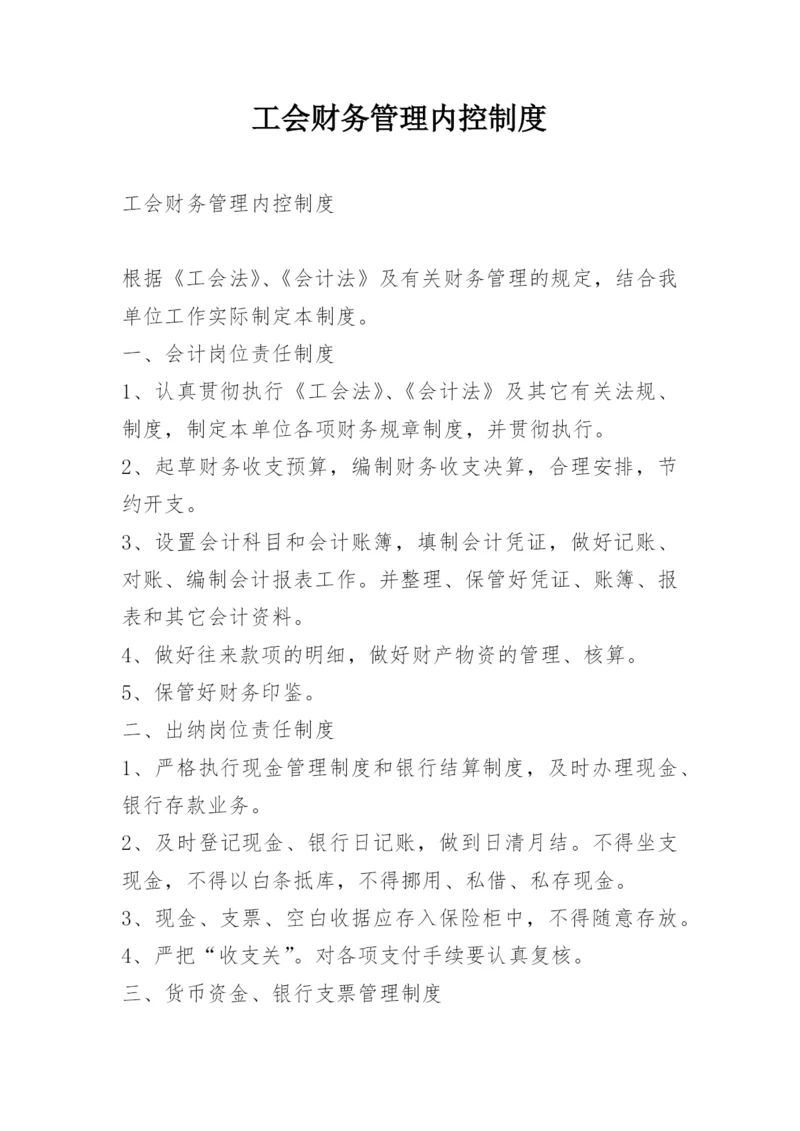 工会财务管理内控制度

工会财务管理内控制度

根据《工会法》、《会计法》及有关财务管理的规定，结合我单位工作实际制定本制度。

一、会计岗位责任制度

1、认真贯彻执行《工会法》、《会计法》及其它有关法规、制度，制定本单位各项财务规章制度，并贯彻执行。

2、起草财务收支预算，编制财务收支决算，合理安排，节约开支。

3、设置会计科目和会计账簿，填制会计凭证，做好记账、对账、编制会计报表工作。并整理、保管好凭证、账簿、报表和其它会计资料。

4、做好往来款项的明细，做好财产物资的管理、核算。

5、保管好财务印鉴。

二、出纳岗位责任制度

1、严格执行现金管理制度和银行结算制度，及时办理现金、银行存款业务。

2、及时登记现金、银行日记账，做到日清月结。不得坐支现金，不得以白条抵库，不得挪用、私借、私存现金。

3、现金、支票、空白收据应存入保险柜中，不得随意存放。

4、严把“收支关”。对各项支付手续要认真复核。

三、货币资金、银行支票管理制度